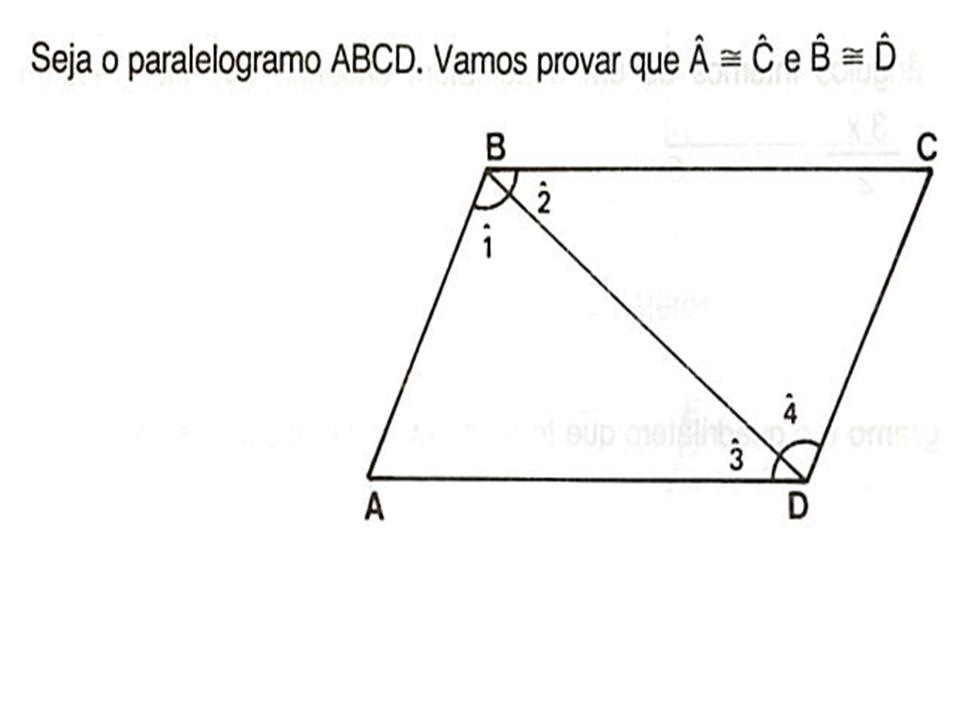 Seja o paralelogramo ABCD. Vamos provar que $\hat{A} \cong \hat{C}$ e $\hat{B} \cong \hat{D}$

B

C

$\hat{2}$

$\hat{1}$

$\hat{4}$

$\hat{3}$

A

D